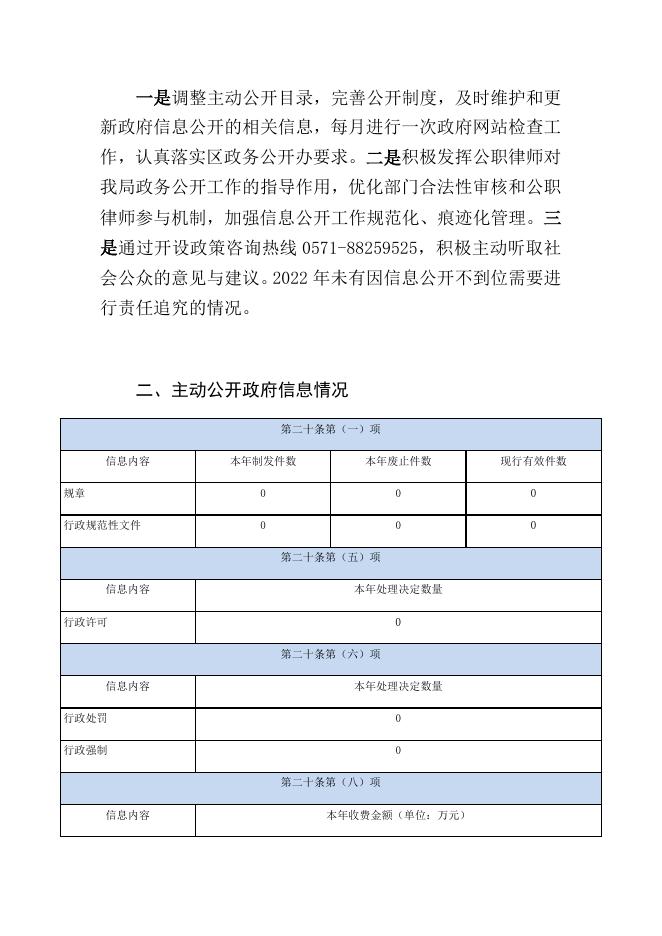 一是调整主动公开目录，完善公开制度，及时维护和更新政府信息公开的相关信息，每月进行一次政府网站检查工作，认真落实区政务公开办要求。二是积极发挥公职律师对我局政务公开工作的指导作用，优化部门合法性审核和公职律师参与机制，加强信息公开工作规范化、痕迹化管理。三是通过开设政策咨询热线 0571-88259525，积极主动听取社会公众的意见与建议。2022 年未有因信息公开不到位需要进行责任追究的情况。

二、主动公开政府信息情况

| 第二十条第（一）项 | | | |
|---|---|---|---|
| 信息内容 | 本年制发件数 | 本年废止件数 | 现行有效件数 |
| 规章 | 0 | 0 | 0 |
| 行政规范性文件 | 0 | 0 | 0 |
| 第二十条第（五）项 | | | |
| 信息内容 | 本年处理决定数量 | | |
| 行政许可 | 0 | | |
| 第二十条第（六）项 | | | |
| 信息内容 | 本年处理决定数量 | | |
| 行政处罚 | 0 | | |
| 行政强制 | 0 | | |
| 第二十条第（八）项 | | | |
| 信息内容 | 本年收费金额（单位：万元） | | |